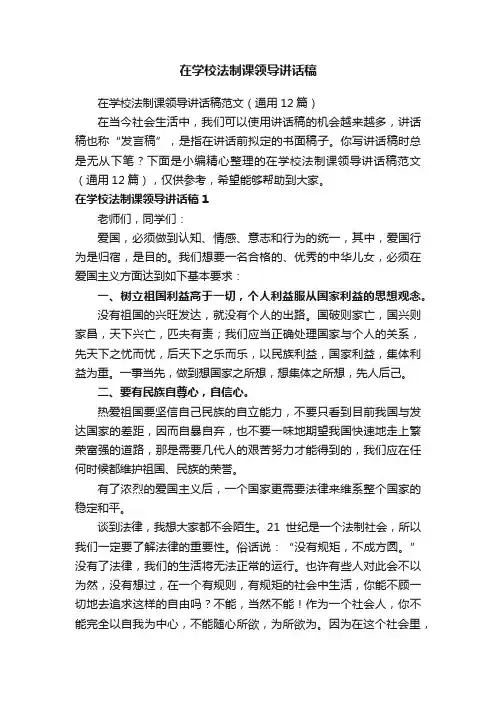 在学校法制课领导讲话稿

在学校法制课领导讲话稿范文（通用12篇）

在当今社会生活中，我们可以使用讲话稿的机会越来越多，讲话稿也称“发言稿”，是指在讲话前拟定的书面稿子。你写讲话稿时总是无从下笔？下面是小编精心整理的在学校法制课领导讲话稿范文（通用12篇），仅供参考，希望能够帮助到大家。

在学校法制课领导讲话稿1

老师们，同学们：

爱国，必须做到认知、情感、意志和行为的统一，其中，爱国行为是归宿，是目的。我们想要一名合格的、优秀的中华儿女，必须在爱国主义方面达到如下基本要求：

一、树立祖国利益高于一切，个人利益服从国家利益的思想观念。

没有祖国的兴旺发达，就没有个人的出路。国破则家亡，国兴则家昌，天下兴亡，匹夫有责；我们应当正确处理国家与个人的关系，先天下之忧而忧，后天下之乐而乐，以民族利益，国家利益，集体利益为重。一事当先，做到想国家之所想，想集体之所想，先人后己。

二、要有民族自尊心，自信心。

热爱祖国要坚信自己民族的自立能力，不要只看到目前我国与发达国家的差距，因而自暴自弃，也不要一味地期望我国快速地走上繁荣富强的道路，那是需要几代人的艰苦努力才能得到的，我们应在任何时候都维护祖国、民族的荣誉。

有了浓烈的爱国主义后，一个国家更需要法律来维系整个国家的稳定和平。

谈到法律，我想大家都不会陌生。21 世纪是一个法制社会，所以我们一定要了解法律的重要性。俗话说：“没有规矩，不成方圆。”没有了法律，我们的生活将无法正常的运行。也许有些人对此会不以为然，没有想过，在一个有规则，有规矩的社会中生活，你能不顾一切地去追求这样的自由吗？不能，当然不能！作为一个社会人，你不能完全以自我为中心，不能随心所欲，为所欲为。因为在这个社会里，